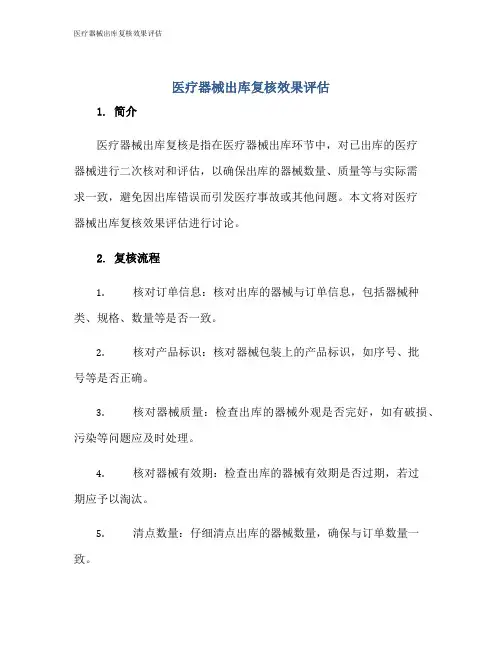 医疗器械出库复核效果评估

医疗器械出库复核效果评估

1. 简介

医疗器械出库复核是指在医疗器械出库环节中，对已出库的医疗器械进行二次核对和评估，以确保出库的器械数量、质量等与实际需求一致，避免因出库错误而引发医疗事故或其他问题。本文将对医疗器械出库复核效果评估进行讨论。

2. 复核流程

1. 核对订单信息：核对出库的器械与订单信息，包括器械种类、规格、数量等是否一致。

2. 核对产品标识：核对器械包装上的产品标识，如序号、批号等是否正确。

3. 核对器械质量：检查出库的器械外观是否完好，如有破损、污染等问题应及时处理。

4. 核对器械有效期：检查出库的器械有效期是否过期，若过期应予以淘汰。

5. 清点数量：仔细清点出库的器械数量，确保与订单数量一致。